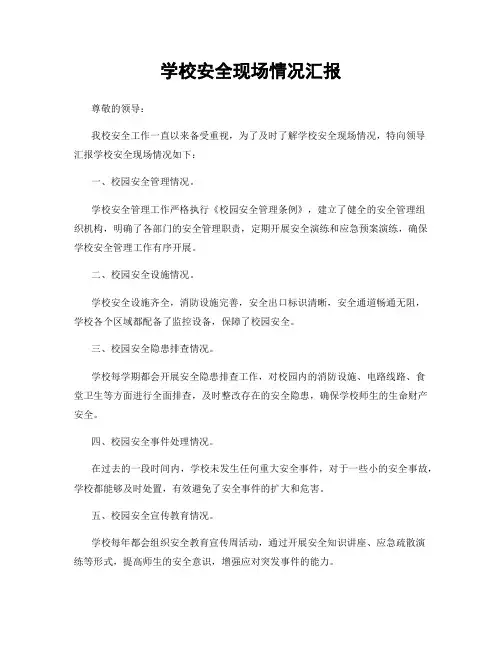 学校安全现场情况汇报

尊敬的领导：

我校安全工作一直以来备受重视，为了及时了解学校安全现场情况，特向领导汇报学校安全现场情况如下：

一、校园安全管理情况。

学校安全管理工作严格执行《校园安全管理条例》，建立了健全的安全管理组织机构，明确了各部门的安全管理职责，定期开展安全演练和应急预案演练，确保学校安全管理工作有序开展。

二、校园安全设施情况。

学校安全设施齐全，消防设施完善，安全出口标识清晰，安全通道畅通无阻，学校各个区域都配备了监控设备，保障了校园安全。

三、校园安全隐患排查情况。

学校每学期都会开展安全隐患排查工作，对校园内的消防设施、电路线路、食堂卫生等方面进行全面排查，及时整改存在的安全隐患，确保学校师生的生命财产安全。

四、校园安全事件处理情况。

在过去的一段时间内，学校未发生任何重大安全事件，对于一些小的安全事故，学校都能够及时处置，有效避免了安全事件的扩大和危害。

五、校园安全宣传教育情况。

学校每年都会组织安全教育宣传周活动，通过开展安全知识讲座、应急疏散演练等形式，提高师生的安全意识，增强应对突发事件的能力。